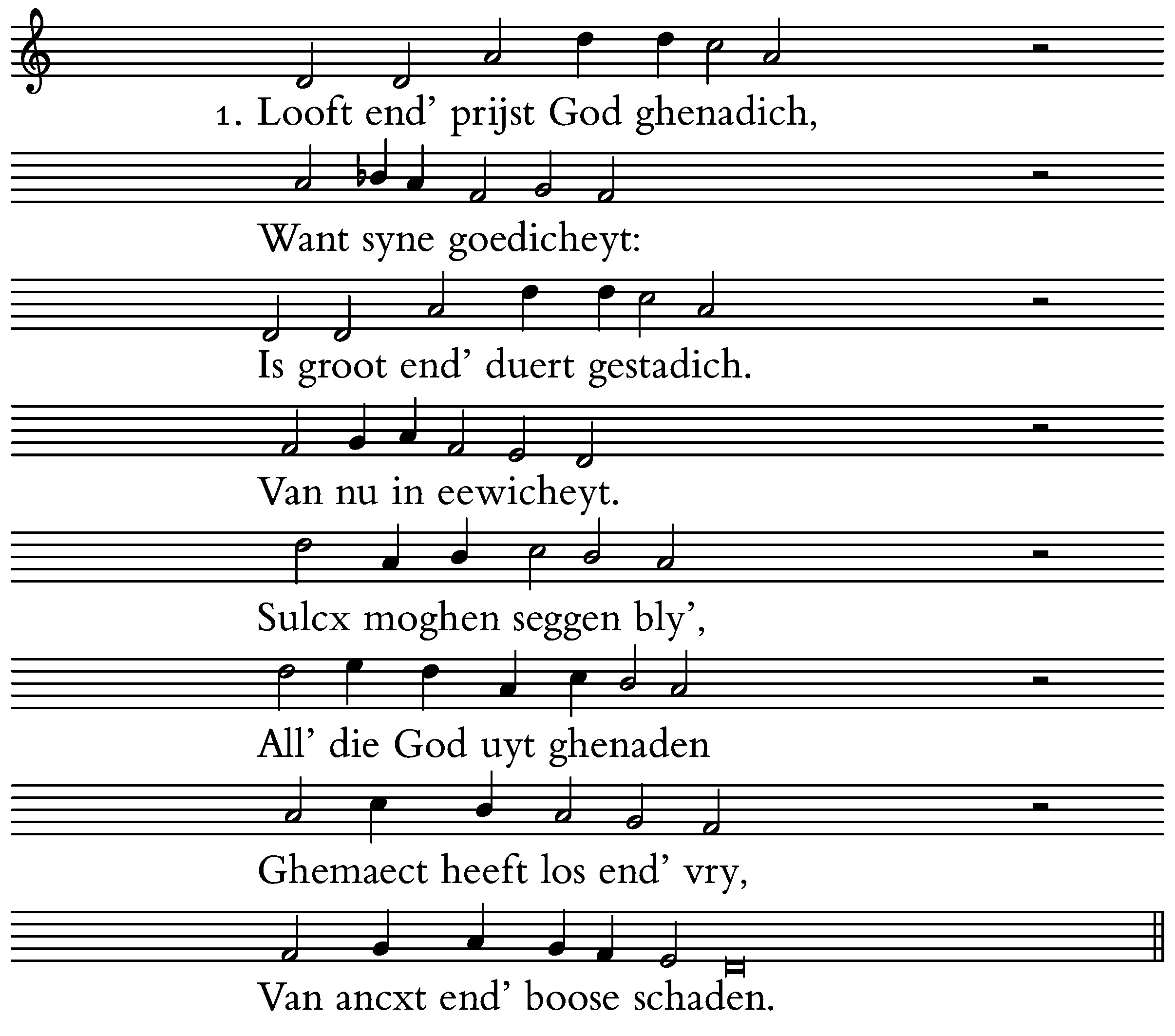 1. Looft end' prijst God ghenadich,

Want syne goedicheyt:

Is groot end' duert gestadich.

Van nu in eewicheyt.

Sulcx moghen seggen bly',

All' die God uyt ghenaden

Ghemaect heeft los end' vry,

Van ancxt end' boose schaden.